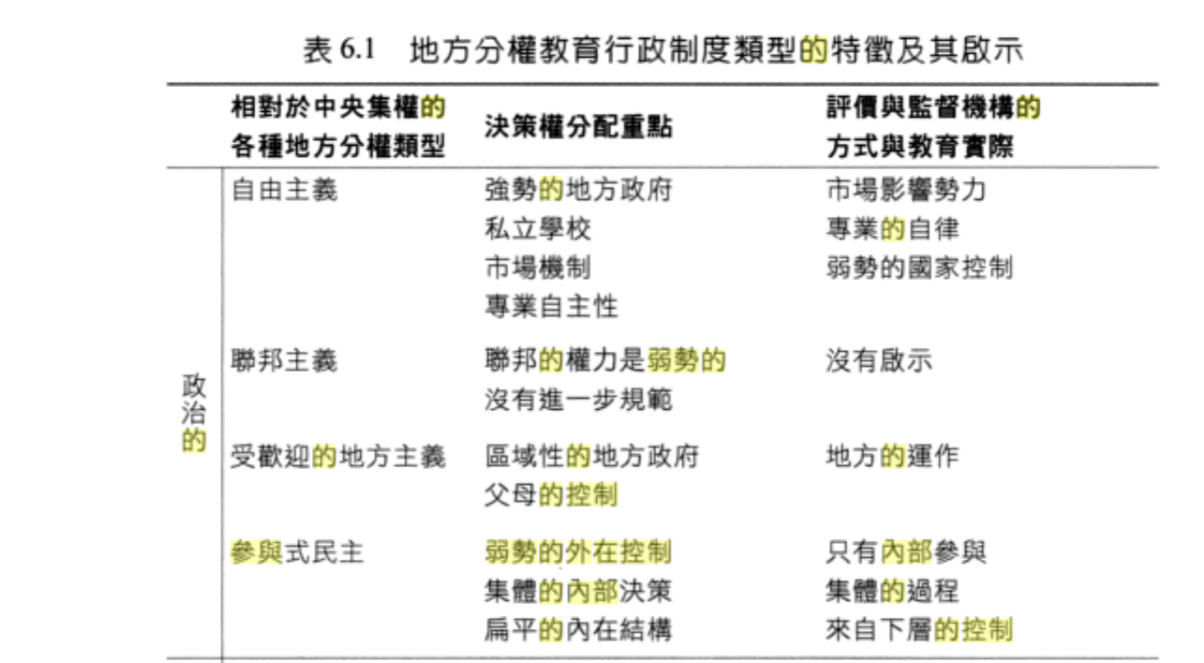 表6.1 地方分權教育行政制度類型的特徵及其啟示

|  | 相對於中央集權的各種地方分權類型 | 決策權分配重點 | 評價與監督機構的方式與教育實際 |
|---|---|---|---|
| 政治的 | 自由主義 | 強勢的地方政府 私立學校 市場機制 專業自主性 | 市場影響勢力 專業的自律 弱勢的國家控制 |
|  | 聯邦主義 | 聯邦的權力是弱勢的 沒有進一步規範 | 沒有啟示 |
|  | 受歡迎的地方主義 | 區域性的地方政府 父母的控制 | 地方的運作 |
|  | 參與式民主 | 弱勢的外在控制 集體的內部決策 扁平的內在結構 | 只有內部參與 集體的過程 來自下層的控制 |